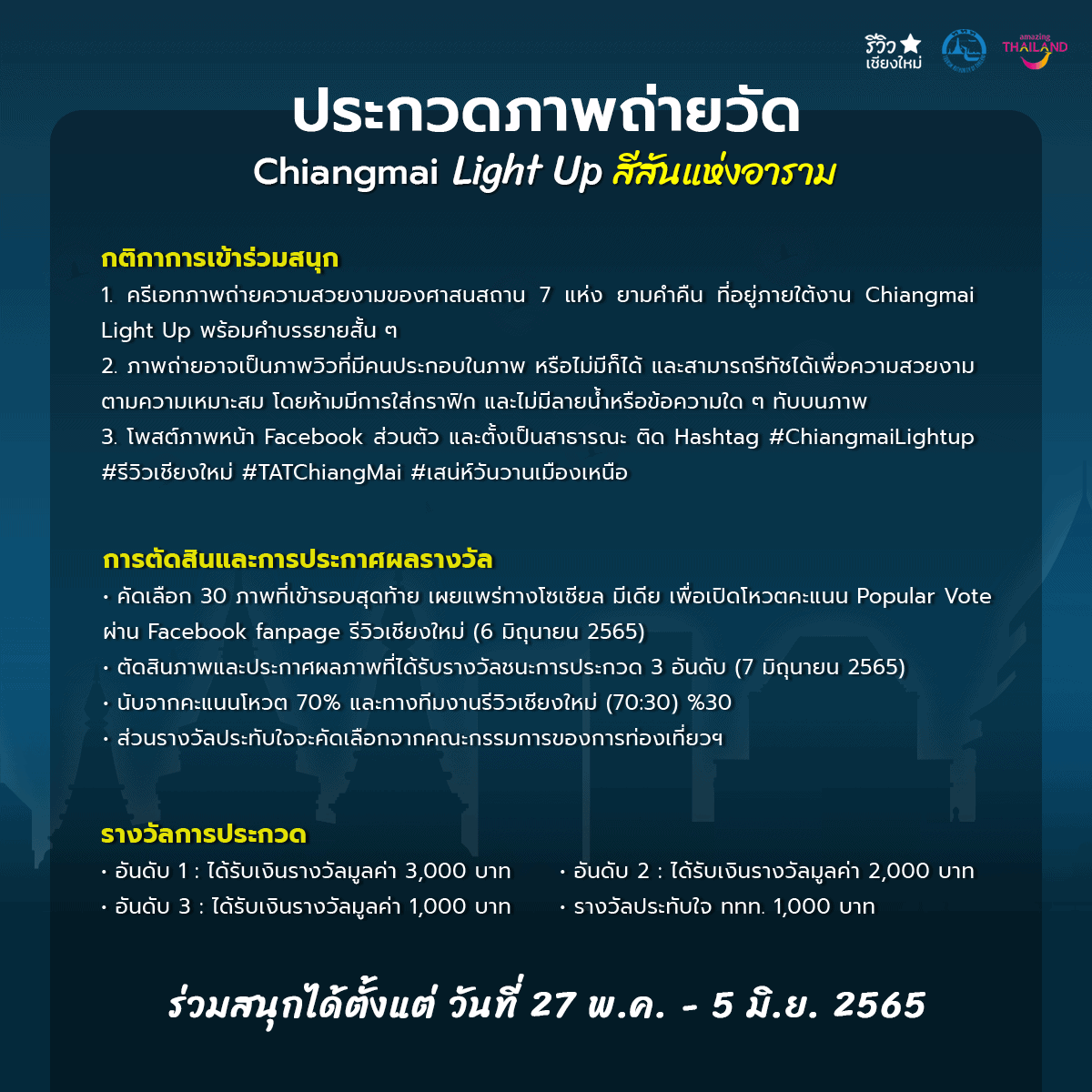 รีวิว เชียงใหม่

amazing THAILAND

ประกวดภาพถ่ายวัด
Chiangmai Light Up สีสันแห่งอาราม

กติกาการเข้าร่วมสนุก
1. ครีเอทภาพถ่ายความสวยงามของศาสนสถาน 7 แห่ง ยามค่ำคืน ที่อยู่ภายใต้งาน Chiangmai Light Up พร้อมคำบรรยายสั้น ๆ
2. ภาพถ่ายอาจเป็นภาพวิวที่มีคนประกอบในภาพ หรือไม่มีก็ได้ และสามารถรีทัชได้เพื่อความสวยงามตามความเหมาะสม โดยห้ามมีการใส่กราฟิก และไม่มีลายน้ำหรือข้อความใด ๆ ทับบนภาพ
3. โพสต์ภาพหน้า Facebook ส่วนตัว และตั้งเป็นสาธารณะ ติด Hashtag #ChiangmaiLightup #รีวิวเชียงใหม่ #TATChiangMai #เสน่ห์วันวานเมืองเหนือ

การตัดสินและการประกาศผลรางวัล
• คัดเลือก 30 ภาพที่เข้ารอบสุดท้าย เผยแพร่ทางโซเชียล มีเดีย เพื่อเปิดโหวตคะแนน Popular Vote ผ่าน Facebook fanpage รีวิวเชียงใหม่ (6 มิถุนายน 2565)
• ตัดสินภาพและประกาศผลภาพที่ได้รับรางวัลชนะการประกวด 3 อันดับ (7 มิถุนายน 2565)
• นับจากคะแนนโหวต 70% และทางทีมงานรีวิวเชียงใหม่ (70:30) %30
• ส่วนรางวัลประทับใจจะคัดเลือกจากคณะกรรมการของการท่องเที่ยวฯ

รางวัลการประกวด
• อันดับ 1 : ได้รับเงินรางวัลมูลค่า 3,000 บาท
• อันดับ 3 : ได้รับเงินรางวัลมูลค่า 1,000 บาท
• อันดับ 2 : ได้รับเงินรางวัลมูลค่า 2,000 บาท
• รางวัลประทับใจ ททท. 1,000 บาท

ร่วมสนุกได้ตั้งแต่ วันที่ 27 พ.ค. - 5 มิ.ย. 2565